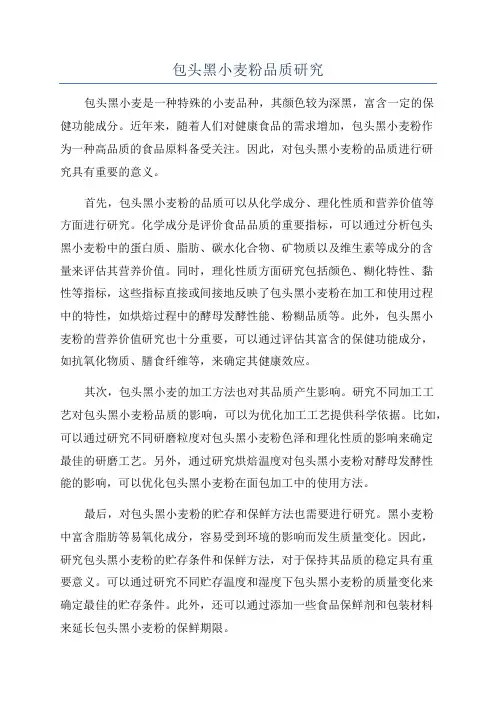 包头黑小麦粉品质研究

包头黑小麦是一种特殊的小麦品种，其颜色较为深黑，富含一定的保健功能成分。近年来，随着人们对健康食品的需求增加，包头黑小麦粉作为一种高品质的食品原料备受关注。因此，对包头黑小麦粉的品质进行研究具有重要的意义。

首先，包头黑小麦粉的品质可以从化学成分、理化性质和营养价值等方面进行研究。化学成分是评价食品品质的重要指标，可以通过分析包头黑小麦粉中的蛋白质、脂肪、碳水化合物、矿物质以及维生素等成分的含量来评估其营养价值。同时，理化性质方面研究包括颜色、糊化特性、黏性等指标，这些指标直接或间接地反映了包头黑小麦粉在加工和使用过程中的特性，如烘焙过程中的酵母发酵性能、粉糊品质等。此外，包头黑小麦粉的营养价值研究也十分重要，可以通过评估其富含的保健功能成分，如抗氧化物质、膳食纤维等，来确定其健康效应。

其次，包头黑小麦的加工方法也对其品质产生影响。研究不同加工工艺对包头黑小麦粉品质的影响，可以为优化加工工艺提供科学依据。比如，可以通过研究不同研磨粒度对包头黑小麦粉色泽和理化性质的影响来确定最佳的研磨工艺。另外，通过研究烘焙温度对包头黑小麦粉对酵母发酵性能的影响，可以优化包头黑小麦粉在面包加工中的使用方法。

最后，对包头黑小麦粉的贮存和保鲜方法也需要进行研究。黑小麦粉中富含脂肪等易氧化成分，容易受到环境的影响而发生质量变化。因此，研究包头黑小麦粉的贮存条件和保鲜方法，对于保持其品质的稳定具有重要意义。可以通过研究不同贮存温度和湿度下包头黑小麦粉的质量变化来确定最佳的贮存条件。此外，还可以通过添加一些食品保鲜剂和包装材料来延长包头黑小麦粉的保鲜期限。